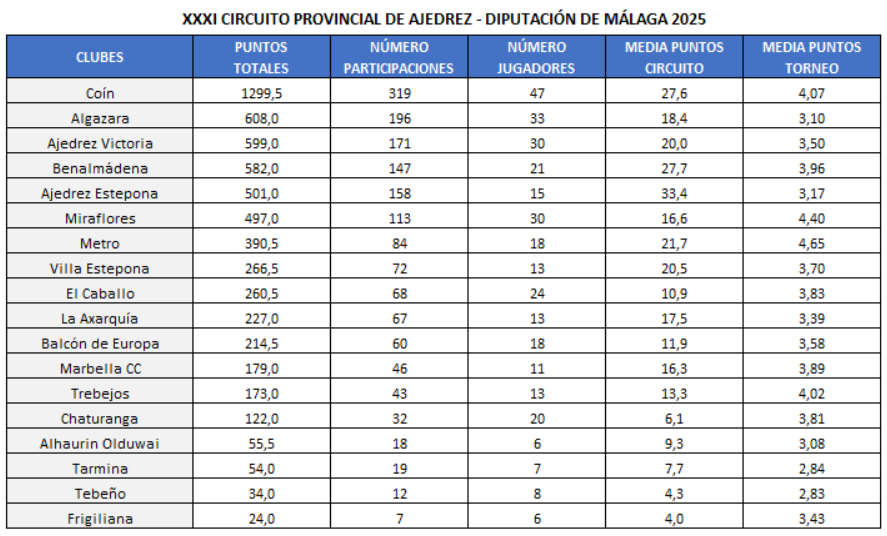 XXXI CIRCUITO PROVINCIAL DE AJEDREZ - DIPUTACIÓN DE MÁLAGA 2025

| CLUBES | PUNTOS TOTALES | NÚMERO PARTICIPACIONES | NÚMERO JUGADORES | MEDIA PUNTOS CIRCUITO | MEDIA PUNTOS TORNEO |
|---|---|---|---|---|---|
| Coín | 1299,5 | 319 | 47 | 27,6 | 4,07 |
| Algazara | 608,0 | 196 | 33 | 18,4 | 3,10 |
| Ajedrez Victoria | 599,0 | 171 | 30 | 20,0 | 3,50 |
| Benalmádena | 582,0 | 147 | 21 | 27,7 | 3,96 |
| Ajedrez Estepona | 501,0 | 158 | 15 | 33,4 | 3,17 |
| Miraflores | 497,0 | 113 | 30 | 16,6 | 4,40 |
| Metro | 390,5 | 84 | 18 | 21,7 | 4,65 |
| Villa Estepona | 266,5 | 72 | 13 | 20,5 | 3,70 |
| El Caballo | 260,5 | 68 | 24 | 10,9 | 3,83 |
| La Axarquía | 227,0 | 67 | 13 | 17,5 | 3,39 |
| Balcón de Europa | 214,5 | 60 | 18 | 11,9 | 3,58 |
| Marbella CC | 179,0 | 46 | 11 | 16,3 | 3,89 |
| Trebejos | 173,0 | 43 | 13 | 13,3 | 4,02 |
| Chaturanga | 122,0 | 32 | 20 | 6,1 | 3,81 |
| Alhaurin Olduwai | 55,5 | 18 | 6 | 9,3 | 3,08 |
| Tarmina | 54,0 | 19 | 7 | 7,7 | 2,84 |
| Tebeño | 34,0 | 12 | 8 | 4,3 | 2,83 |
| Frigiliana | 24,0 | 7 | 6 | 4,0 | 3,43 |